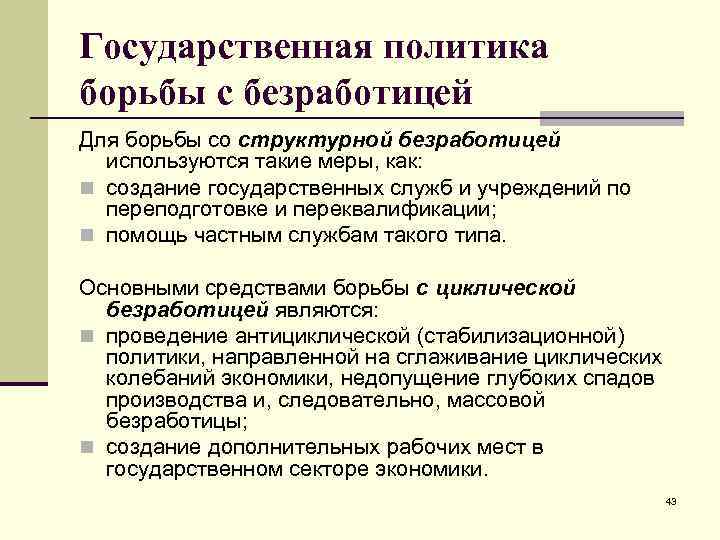 Государственная политика борьбы с безработицей

Для борьбы со структурной безработицей используются такие меры, как:

создание государственных служб и учреждений по переподготовке и переквалификации;

помощь частным службам такого типа.

Основными средствами борьбы с циклической безработицей являются:

проведение антициклической (стабилизационной) политики, направленной на сглаживание циклических колебаний экономики, недопущение глубоких спадов производства и, следовательно, массовой безработицы;

создание дополнительных рабочих мест в государственном секторе экономики.

43